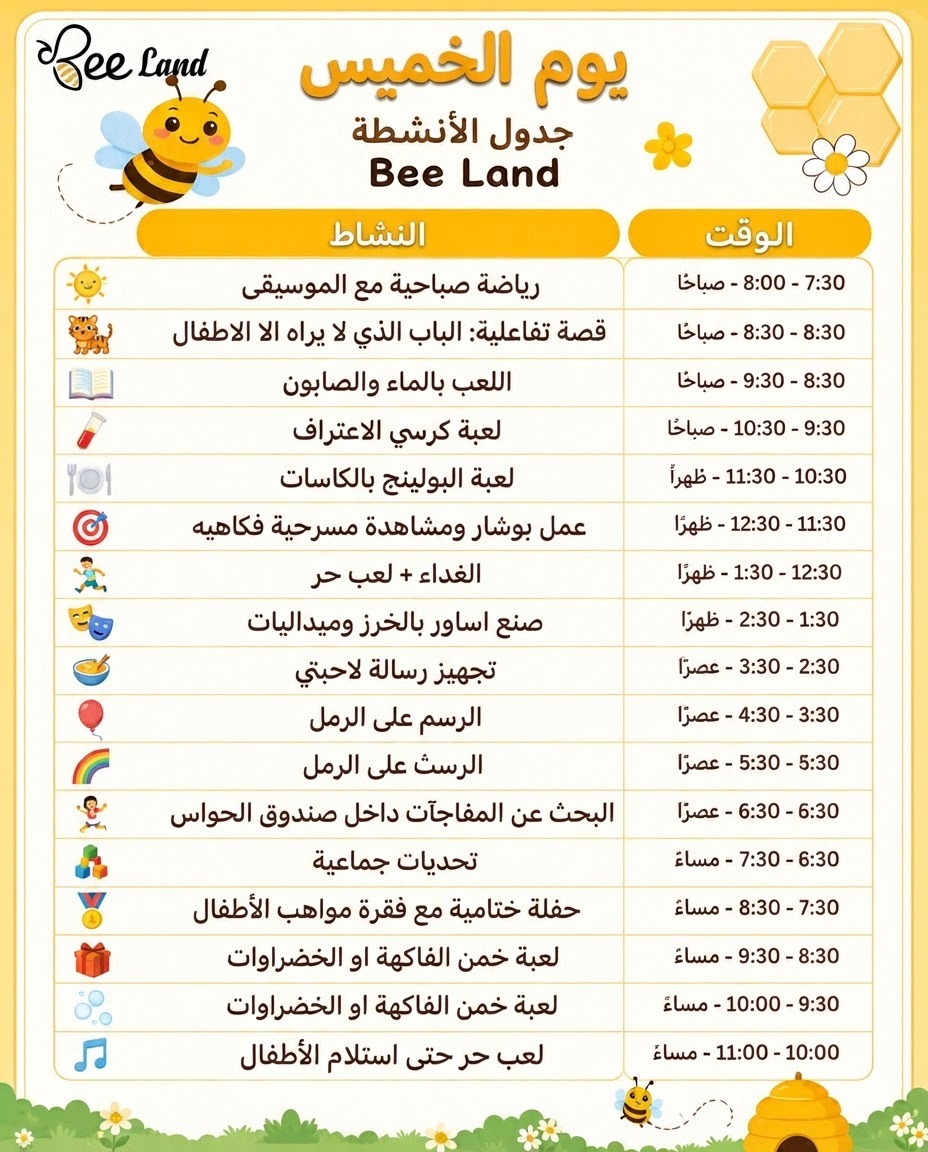 Bee Land

يوم الخميس

جدول الأنشطة

Bee Land

| الوقت | النشاط |
|---|---|
| 7:30 - 8:00 - صباحًا | رياضة صباحية مع الموسيقى |
| 8:30 - 8:30 - صباحًا | قصة تفاعلية: الباب الذي لا يراه الا الاطفال |
| 8:30 - 9:30 - صباحًا | اللعب بالماء والصابون |
| 9:30 - 10:30 - صباحًا | لعبة كرسي الاعتراف |
| 10:30 - 11:30 - ظهراً | لعبة البولينج بالكاسات |
| 11:30 - 12:30 - ظهرًا | عمل بوشار ومشاهدة مسرحية فكاهيه |
| 12:30 - 1:30 - ظهرًا | الغداء + لعب حر |
| 1:30 - 2:30 - ظهرًا | صنع اساور بالخرز وميداليات |
| 2:30 - 3:30 - عصرًا | تجهيز رسالة لاحبتي |
| 3:30 - 4:30 - عصرًا | الرسم على الرمل |
| 5:30 - 5:30 - عصرًا | الرسث على الرمل |
| 6:30 - 6:30 - عصرًا | البحث عن المفاجآت داخل صندوق الحواس |
| 6:30 - 7:30 - مساءً | تحديات جماعية |
| 7:30 - 8:30 - مساءً | حفلة ختامية مع فقرة مواهب الأطفال |
| 8:30 - 9:30 - مساءً | لعبة خمن الفاكهة او الخضراوات |
| 9:30 - 10:00 - مساءً | لعبة خمن الفاكهة او الخضراوات |
| 10:00 - 11:00 - مساءً | لعب حر حتى استلام الأطفال |